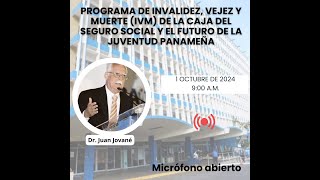 PROGRAMA DE INVALIDEZ, VEJEZ Y MUERTE (IVM) DE LA CAJA DEL SEGURO SOCIAL Y EL FUTURO DE LA JUVENTUD PANAMEÑA

1 OCTUBRE DE 2024
9:00 A.M.

Dr. Juan Jované

Micrófono abierto